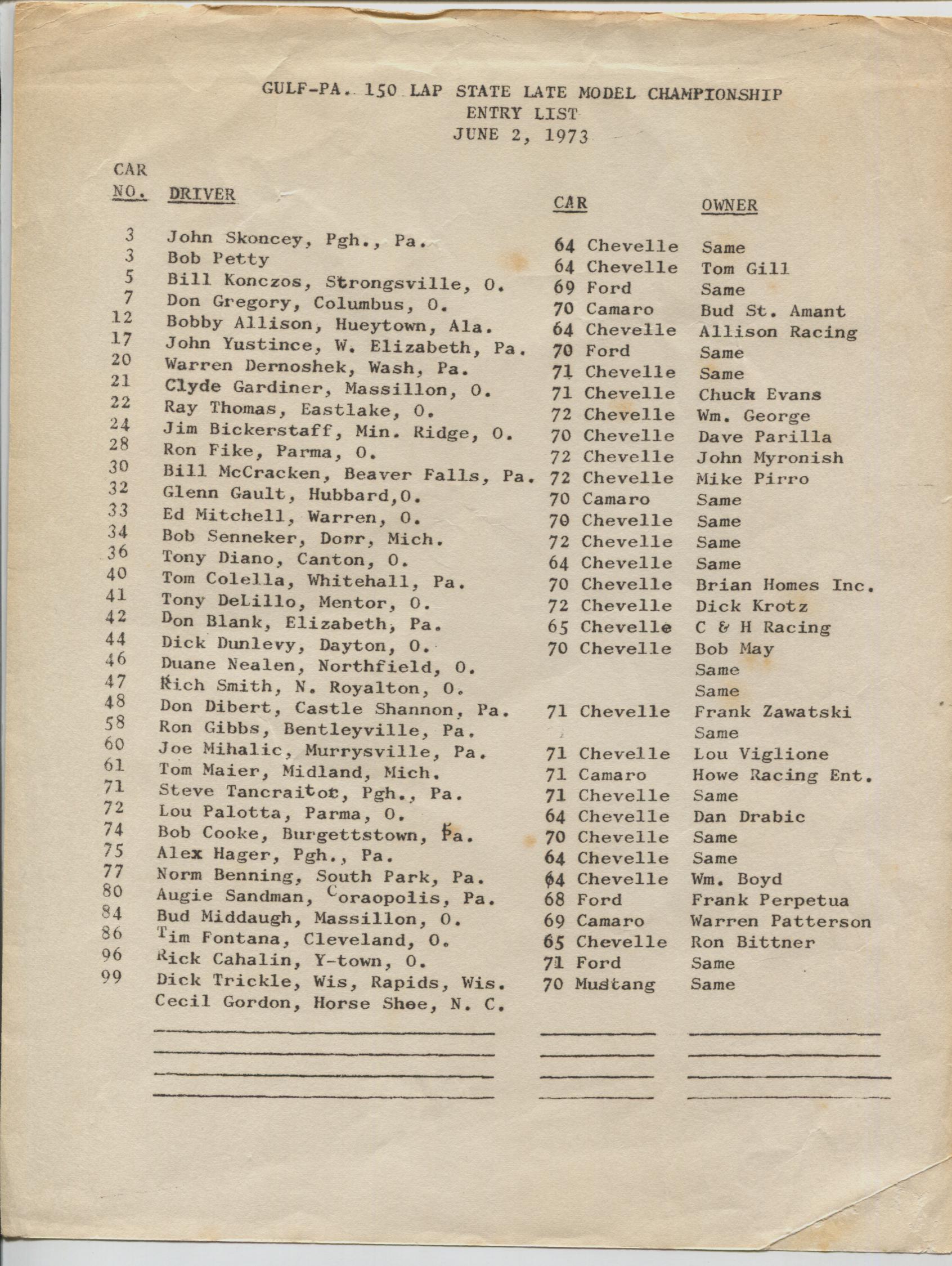 GULF-PA. 150 LAP STATE LATE MODEL CHAMPIONSHIP
ENTRY LIST
JUNE 2, 1973

| CAR NO. | DRIVER | CAR | OWNER |
|---|---|---|---|
| 3 | John Skoncey, Pgh., Pa. | 64 Chevelle | Same |
| 3 | Bob Petty | 64 Chevelle | Tom Gill |
| 5 | Bill Konczos, Strongsville, O. | 69 Ford | Same |
| 7 | Don Gregory, Columbus, O. | 70 Camaro | Bud St. Amant |
| 12 | Bobby Allison, Hueytown, Ala. | 64 Chevelle | Allison Racing |
| 17 | John Yustince, W. Elizabeth, Pa. | 70 Ford | Same |
| 20 | Warren Dernoshek, Wash, Pa. | 71 Chevelle | Same |
| 21 | Clyde Gardiner, Massillon, O. | 71 Chevelle | Chuck Evans |
| 22 | Ray Thomas, Eastlake, O. | 72 Chevelle | Wm. George |
| 24 | Jim Bickerstaff, Min. Ridge, O. | 70 Chevelle | Dave Parilla |
| 28 | Ron Fike, Parma, O. | 72 Chevelle | John Myronish |
| 30 | Bill McCracken, Beaver Falls, Pa. | 72 Chevelle | Mike Pirro |
| 32 | Glenn Gault, Hubbard,O. | 70 Camaro | Same |
| 33 | Ed Mitchell, Warren, O. | 70 Chevelle | Same |
| 34 | Bob Senneker, Dorr, Mich. | 72 Chevelle | Same |
| 36 | Tony Diano, Canton, O. | 64 Chevelle | Same |
| 40 | Tom Colella, Whitehall, Pa. | 70 Chevelle | Brian Homes Inc. |
| 41 | Tony DeLillo, Mentor, O. | 72 Chevelle | Dick Krotz |
| 42 | Don Blank, Elizabeth, Pa. | 65 Chevelle | C & H Racing |
| 44 | Dick Dunlevy, Dayton, O. | 70 Chevelle | Bob May |
| 46 | Duane Nealen, Northfield, O. | | Same |
| 47 | Rich Smith, N. Royalton, O. | | Same |
| 48 | Don Dibert, Castle Shannon, Pa. | 71 Chevelle | Frank Zawatski |
| 58 | Ron Gibbs, Bentleyville, Pa. | | Same |
| 60 | Joe Mihalic, Murrysville, Pa. | 71 Chevelle | Lou Viglione |
| 61 | Tom Maier, Midland, Mich. | 71 Camaro | Howe Racing Ent. |
| 71 | Steve Tancraitor, Pgh., Pa. | 71 Chevelle | Same |
| 72 | Lou Palotta, Parma, O. | 64 Chevelle | Dan Drabic |
| 74 | Bob Cooke, Burgettstown, Pa. | 70 Chevelle | Same |
| 75 | Alex Hager, Pgh., Pa. | 64 Chevelle | Same |
| 77 | Norm Benning, South Park, Pa. | 64 Chevelle | Wm. Boyd |
| 80 | Augie Sandman, Coraopolis, Pa. | 68 Ford | Frank Perpetua |
| 84 | Bud Middaugh, Massillon, O. | 69 Camaro | Warren Patterson |
| 86 | Tim Fontana, Cleveland, O. | 65 Chevelle | Ron Bittner |
| 96 | Rick Cahalin, Y-town, O. | 71 Ford | Same |
| 99 | Dick Trickle, Wis, Rapids, Wis. | 70 Mustang | Same |
| | Cecil Gordon, Horse Shoe, N. C. | | |